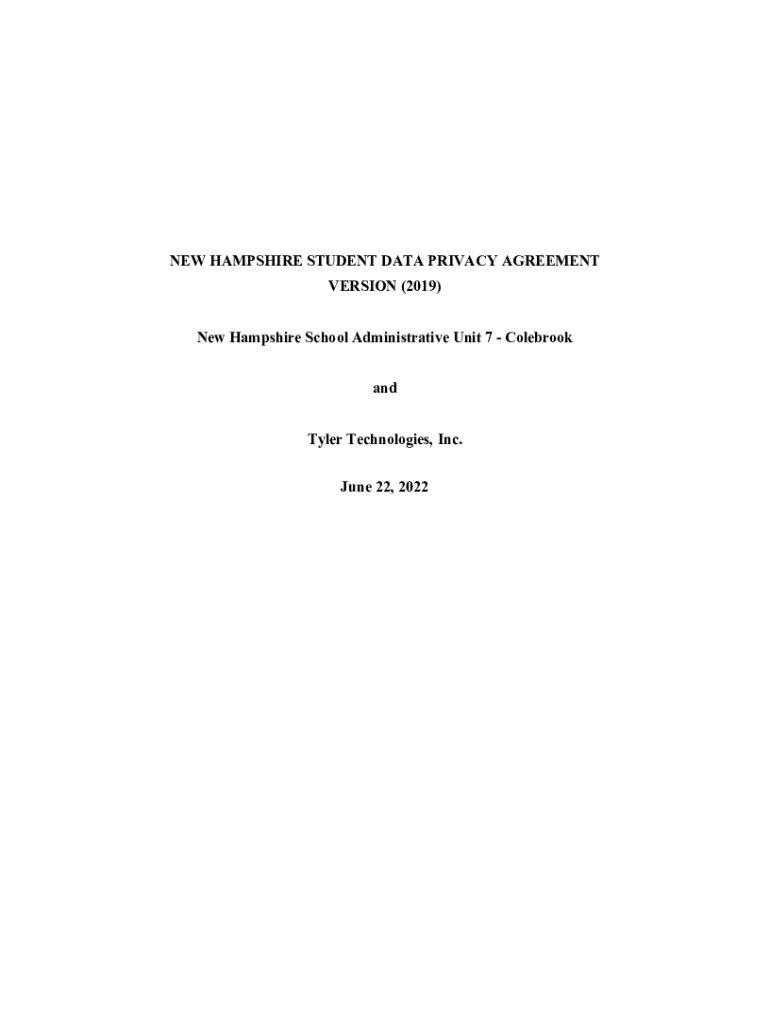 NEW HAMPSHIRE STUDENT DATA PRIVACY AGREEMENT
VERSION (2019)

New Hampshire School Administrative Unit 7 - Colebrook

and

Tyler Technologies, Inc.

June 22, 2022